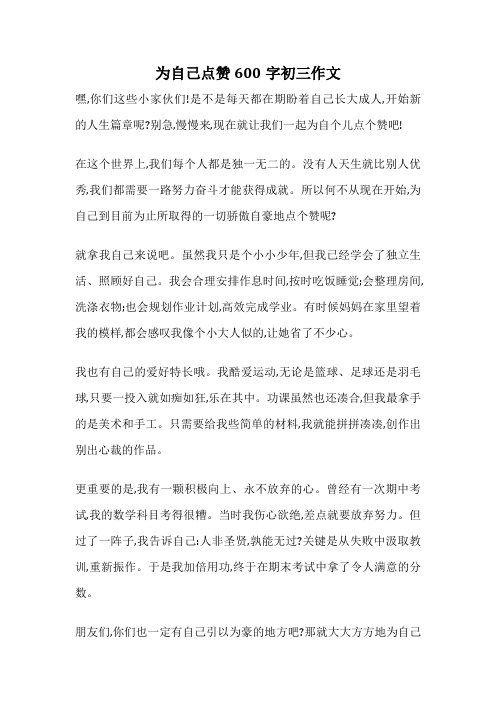 为自己点赞 600 字初三作文

嘿,你们这些小家伙们!是不是每天都在期盼着自己长大成人,开始新的人生篇章呢?别急,慢慢来,现在就让我们一起为自个儿点个赞吧!

在这个世界上,我们每个人都是独一无二的。没有人天生就比别人优秀,我们都需要一路努力奋斗才能获得成就。所以何不从现在开始,为自己到目前为止所取得的一切骄傲自豪地点个赞呢?

就拿我自己来说吧。虽然我只是个小小少年,但我已经学会了独立生活、照顾好自己。我会合理安排作息时间,按时吃饭睡觉;会整理房间,洗涤衣物;也会规划作业计划,高效完成学业。有时候妈妈在家里望着我的模样,都会感叹我像个小大人似的,让她省了不少心。

我也有自己的爱好特长哦。我酷爱运动,无论是篮球、足球还是羽毛球,只要一投入就如痴如狂,乐在其中。功课虽然也还凑合,但我最拿手的是美术和手工。只需要给我些简单的材料,我就能拼拼凑凑,创作出别出心裁的作品。

更重要的是,我有一颗积极向上、永不放弃的心。曾经有一次期中考试,我的数学科目考得很糟。当时我伤心欲绝,差点就要放弃努力。但过了一阵子,我告诉自己:人非圣贤,孰能无过?关键是从失败中汲取教训,重新振作。于是我加倍用功,终于在期末考试中拿了令人满意的分数。

朋友们,你们也一定有自己引以为豪的地方吧?那就大大方方地为自己